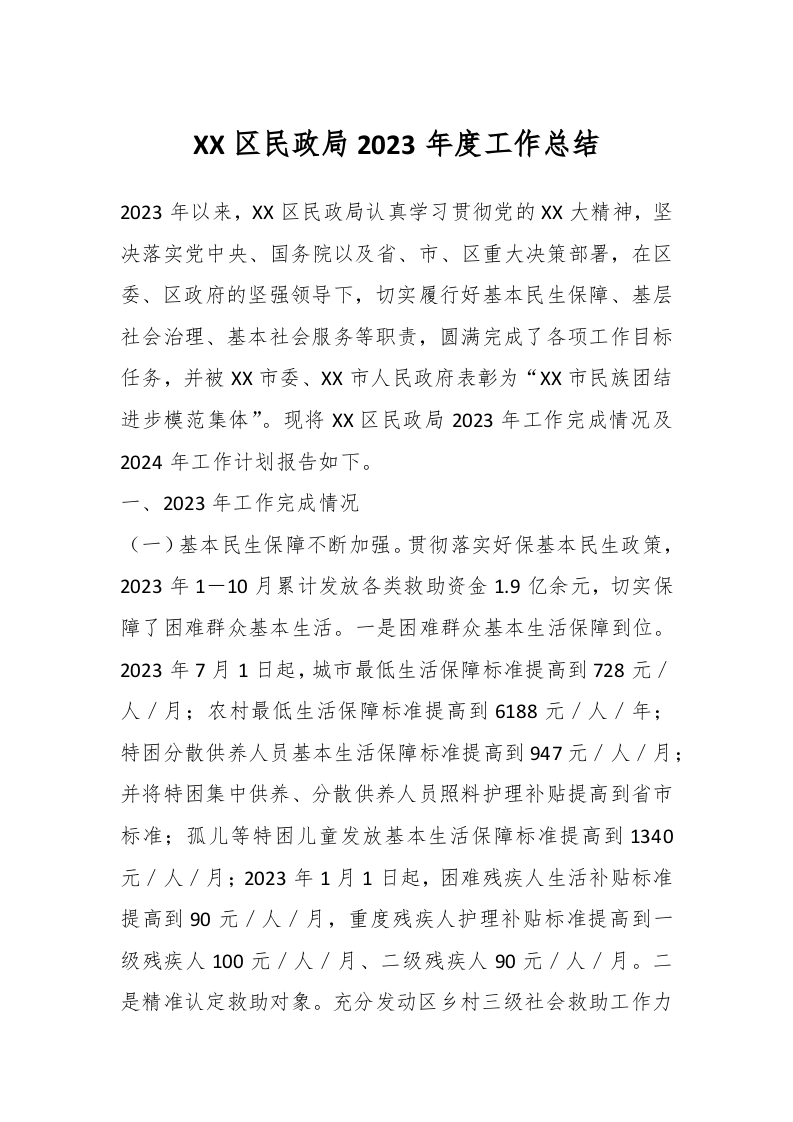 XX 区民政局 2023 年度工作总结

2023 年以来，XX 区民政局认真学习贯彻党的 XX 大精神，坚决落实党中央、国务院以及省、市、区重大决策部署，在区委、区政府的坚强领导下，切实履行好基本民生保障、基层社会治理、基本社会服务等职责，圆满完成了各项工作目标任务，并被 XX 市委、XX 市人民政府表彰为“XX 市民族团结进步模范集体”。现将 XX 区民政局 2023 年工作完成情况及 2024 年工作计划报告如下。

一、2023 年工作完成情况

（一）基本民生保障不断加强。贯彻落实好保基本民生政策，2023 年 1—10 月累计发放各类救助资金 1.9 亿余元，切实保障了困难群众基本生活。一是困难群众基本生活保障到位。2023 年 7 月 1 日起，城市最低生活保障标准提高到 728 元／人／月；农村最低生活保障标准提高到 6188 元／人／年；特困分散供养人员基本生活保障标准提高到 947 元／人／月；并将特困集中供养、分散供养人员照料护理补贴提高到省市标准；孤儿等特困儿童发放基本生活保障标准提高到 1340 元／人／月；2023 年 1 月 1 日起，困难残疾人生活补贴标准提高到 90 元／人／月，重度残疾人护理补贴标准提高到一级残疾人 100 元／人／月、二级残疾人 90 元／人／月。二是精准认定救助对象。充分发动区乡村三级社会救助工作力